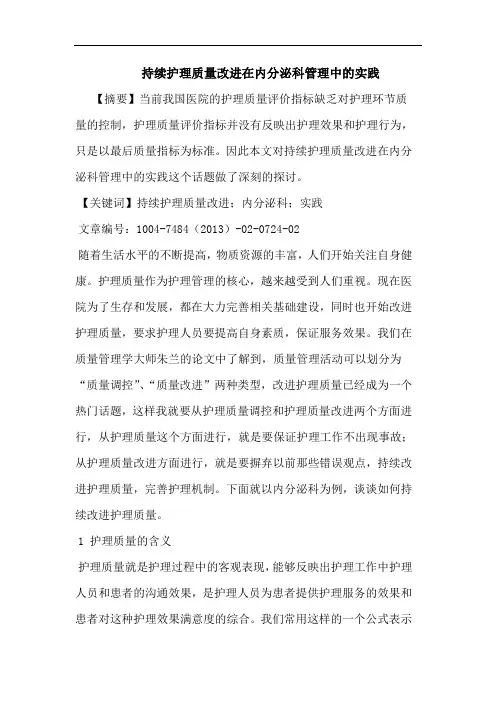 持续护理质量改进在内分泌科管理中的实践

【摘要】当前我国医院的护理质量评价指标缺乏对护理环节质量的控制，护理质量评价指标并没有反映出护理效果和护理行为，只是以最后质量指标为标准。因此本文对持续护理质量改进在内分泌科管理中的实践这个话题做了深刻的探讨。

【关键词】持续护理质量改进；内分泌科；实践

文章编号：1004-7484（2013）-02-0724-02

随着生活水平的不断提高，物质资源的丰富，人们开始关注自身健康。护理质量作为护理管理的核心，越来越受到人们重视。现在医院为了生存和发展，都在大力完善相关基础建设，同时也开始改进护理质量，要求护理人员要提高自身素质，保证服务效果。我们在质量管理学大师朱兰的论文中了解到，质量管理活动可以划分为“质量调控”、“质量改进”两种类型，改进护理质量已经成为一个热门话题，这样我就要从护理质量调控和护理质量改进两个方面进行，从护理质量这个方面进行，就是要保证护理工作不出现事故；从护理质量改进方面进行，就是要摒弃以前那些错误观点，持续改进护理质量，完善护理机制。下面就以内分泌科为例，谈谈如何持续改进护理质量。

1 护理质量的含义

护理质量就是护理过程中的客观表现，能够反映出护理工作中护理人员和患者的沟通效果，是护理人员为患者提供护理服务的效果和患者对这种护理效果满意度的综合。我们常用这样的一个公式表示